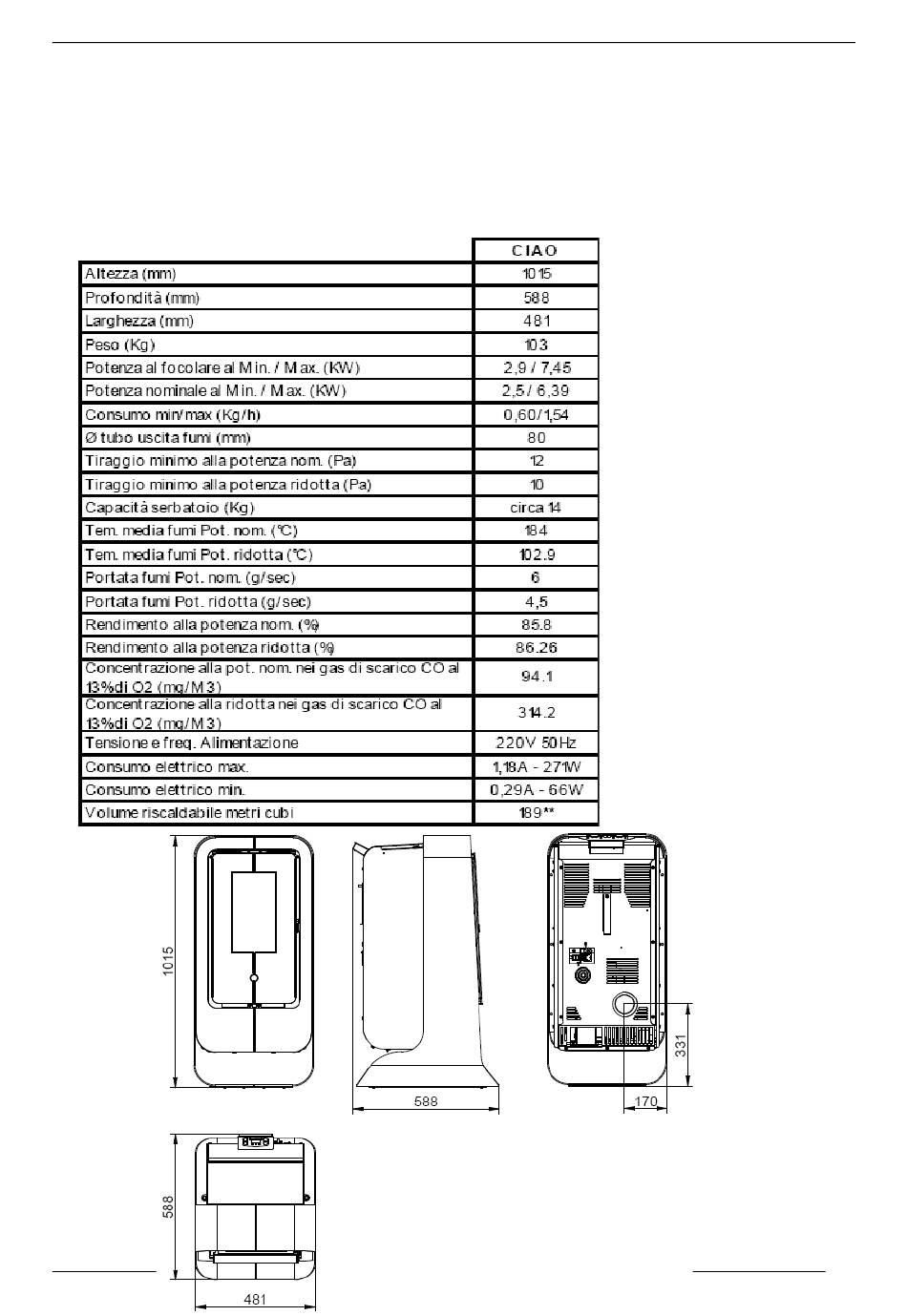 | | CIAO |
|---|---|
| Altezza (mm) | 1015 |
| Profondità (mm) | 588 |
| Larghezza (mm) | 481 |
| Peso (Kg) | 103 |
| Potenza al focolare al Min. / Max. (KW) | 2,9 / 7,45 |
| Potenza nominale al Min. / Max. (KW) | 2,5 / 6,39 |
| Consumo min/max (Kg/h) | 0,60/1,54 |
| Ø tubo uscita fumi (mm) | 80 |
| Tiraggio minimo alla potenza nom. (Pa) | 12 |
| Tiraggio minimo alla potenza ridotta (Pa) | 10 |
| Capacità serbatoio (Kg) | circa 14 |
| Tem. media fumi Pot. nom. (°C) | 184 |
| Tem. media fumi Pot. ridotta (°C) | 102.9 |
| Portata fumi Pot. nom. (g/sec) | 6 |
| Portata fumi Pot. ridotta (g/sec) | 4,5 |
| Rendimento alla potenza nom. (%) | 85.8 |
| Rendimento alla potenza ridotta (%) | 86.26 |
| Concentrazione alla pot. nom. nei gas di scarico CO al 13%di O2 (mg/M3) | 94.1 |
| Concentrazione alla ridotta nei gas di scarico CO al 13%di O2 (mg/M3) | 314.2 |
| Tensione e freq. Alimentazione | 220V 50Hz |
| Consumo elettrico max. | 1,18A - 271W |
| Consumo elettrico min. | 0,29A - 66W |
| Volume riscaldabile metri cubi | 189** |

1015

588

331

170

588

481